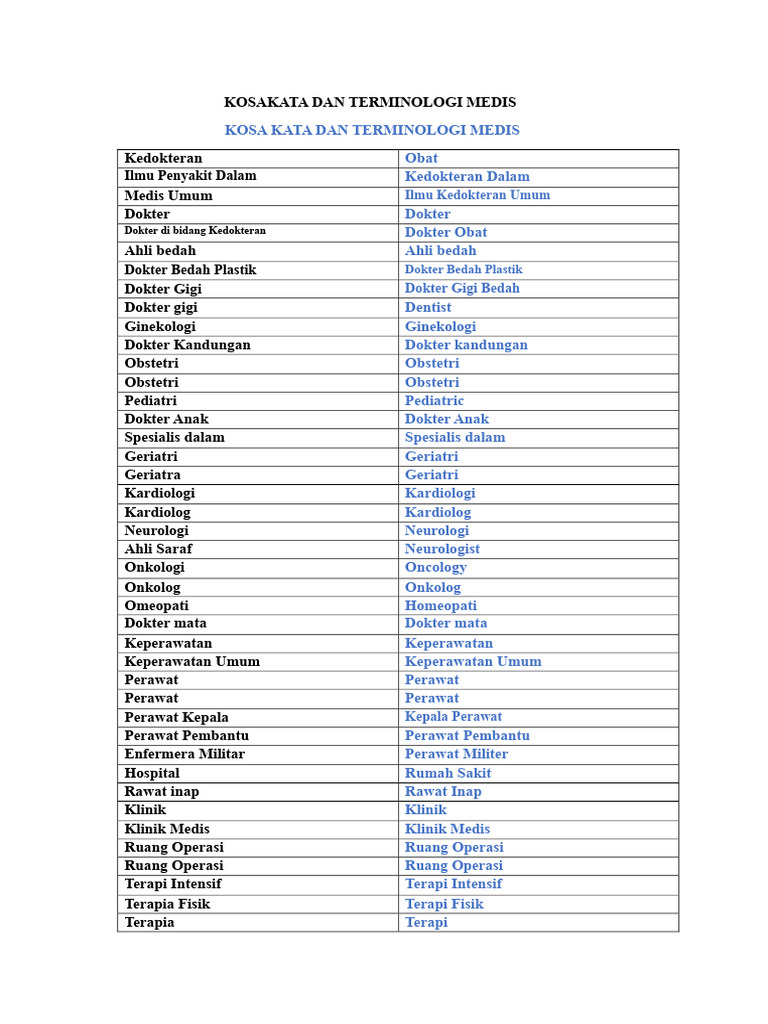 KOSAKATA DAN TERMINOLOGI MEDIS

KOSA KATA DAN TERMINOLOGI MEDIS

| Kedokteran | Obat |
|---|---|
| Ilmu Penyakit Dalam | Kedokteran Dalam |
| Medis Umum | Ilmu Kedokteran Umum |
| Dokter | Dokter |
| Dokter di bidang Kedokteran | Dokter Obat |
| Ahli bedah | Ahli bedah |
| Dokter Bedah Plastik | Dokter Bedah Plastik |
| Dokter Gigi | Dokter Gigi Bedah |
| Dokter gigi | Dentist |
| Ginekologi | Ginekologi |
| Dokter Kandungan | Dokter kandungan |
| Obstetri | Obstetri |
| Obstetri | Obstetri |
| Pediatri | Pediatric |
| Dokter Anak | Dokter Anak |
| Spesialis dalam | Spesialis dalam |
| Geriatri | Geriatri |
| Geriatra | Geriatri |
| Kardiologi | Kardiologi |
| Kardiolog | Kardiolog |
| Neurologi | Neurologi |
| Ahli Saraf | Neurologist |
| Onkologi | Oncology |
| Onkolog | Onkolog |
| Omeopati | Homeopati |
| Dokter mata | Dokter mata |
| Keperawatan | Keperawatan |
| Keperawatan Umum | Keperawatan Umum |
| Perawat | Perawat |
| Perawat | Perawat |
| Perawat Kepala | Kepala Perawat |
| Perawat Pembantu | Perawat Pembantu |
| Enfermera Militar | Perawat Militer |
| Hospital | Rumah Sakit |
| Rawat inap | Rawat Inap |
| Klinik | Klinik |
| Klinik Medis | Klinik Medis |
| Ruang Operasi | Ruang Operasi |
| Ruang Operasi | Ruang Operasi |
| Terapi Intensif | Terapi Intensif |
| Terapia Fisik | Terapi Fisik |
| Terapia | Terapi |